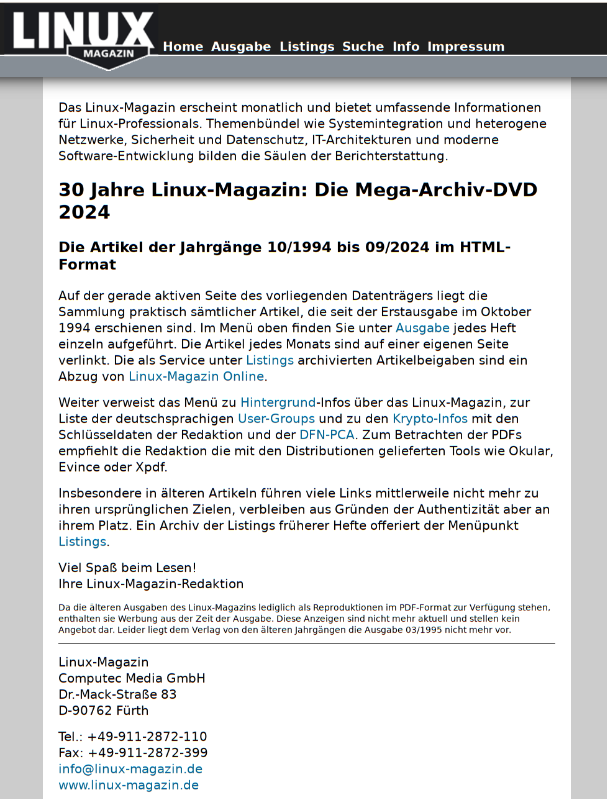 LINUX
MAGAZIN

Home Ausgabe Listings Suche Info Impressum

Das Linux-Magazin erscheint monatlich und bietet umfassende Informationen für Linux-Professionals. Themenbündel wie Systemintegration und heterogene Netzwerke, Sicherheit und Datenschutz, IT-Architekturen und moderne Software-Entwicklung bilden die Säulen der Berichterstattung.

30 Jahre Linux-Magazin: Die Mega-Archiv-DVD 2024

Die Artikel der Jahrgänge 10/1994 bis 09/2024 im HTML-Format

Auf der gerade aktiven Seite des vorliegenden Datenträgers liegt die Sammlung praktisch sämtlicher Artikel, die seit der Erstausgabe im Oktober 1994 erschienen sind. Im Menü oben finden Sie unter Ausgabe jedes Heft einzeln aufgeführt. Die Artikel jedes Monats sind auf einer eigenen Seite verlinkt. Die als Service unter Listings archivierten Artikelbeigaben sind ein Abzug von Linux-Magazin Online.

Weiter verweist das Menü zu Hintergrund-Infos über das Linux-Magazin, zur Liste der deutschsprachigen User-Groups und zu den Krypto-Infos mit den Schlüsseldaten der Redaktion und der DFN-PCA. Zum Betrachten der PDFs empfiehlt die Redaktion die mit den Distributionen gelieferten Tools wie Okular, Evince oder Xpdf.

Insbesondere in älteren Artikeln führen viele Links mittlerweile nicht mehr zu ihren ursprünglichen Zielen, verbleiben aus Gründen der Authentizität aber an ihrem Platz. Ein Archiv der Listings früherer Hefte offeriert der Menüpunkt Listings.

Viel Spaß beim Lesen!
Ihre Linux-Magazin-Redaktion

Da die älteren Ausgaben des Linux-Magazins lediglich als Reproduktionen im PDF-Format zur Verfügung stehen, enthalten sie Werbung aus der Zeit der Ausgabe. Diese Anzeigen sind nicht mehr aktuell und stellen kein Angebot dar. Leider liegt dem Verlag von den älteren Jahrgängen die Ausgabe 03/1995 nicht mehr vor.

Linux-Magazin
Computec Media GmbH
Dr.-Mack-Straße 83
D-90762 Fürth

Tel.: +49-911-2872-110
Fax: +49-911-2872-399
info@linux-magazin.de
www.linux-magazin.de